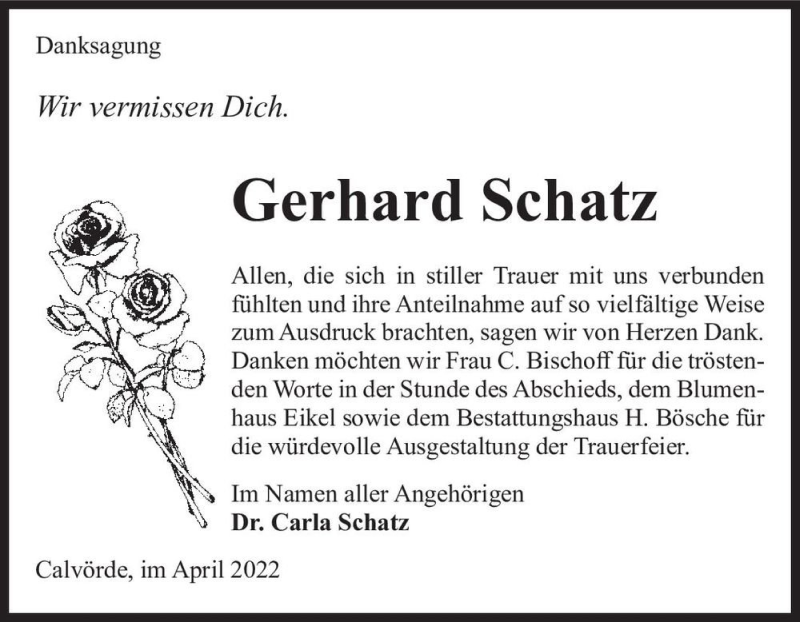 Danksagung

Wir vermissen Dich.

Gerhard Schatz

Allen, die sich in stiller Trauer mit uns verbunden fühlten und ihre Anteilnahme auf so vielfältige Weise zum Ausdruck brachten, sagen wir von Herzen Dank. Danken möchten wir Frau C. Bischoff für die tröstenden Worte in der Stunde des Abschieds, dem Blumenhaus Eikel sowie dem Bestattungshaus H. Bösche für die würdevolle Ausgestaltung der Trauerfeier.

Im Namen aller Angehörigen
Dr. Carla Schatz

Calvörde, im April 2022